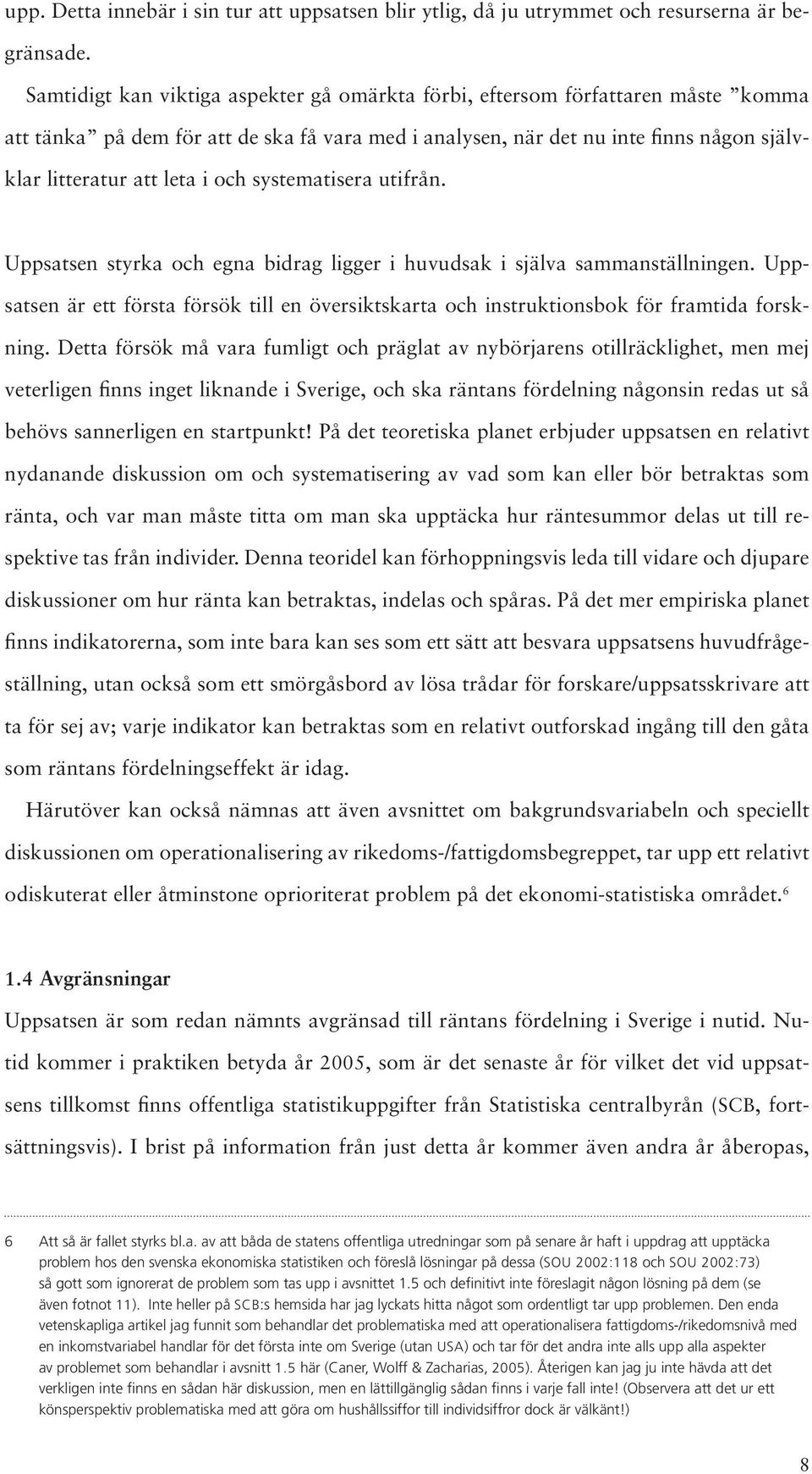 upp. Detta innebär i sin tur att uppsatsen blir ytlig, då ju utrymmet och resurserna är begränsade.

Samtidigt kan viktiga aspekter gå omärkta förbi, eftersom författaren måste ”komma att tänka” på dem för att de ska få vara med i analysen, när det nu inte finns någon självklar litteratur att leta i och systematisera utifrån.

Uppsatsen styrka och egna bidrag ligger i huvudsak i själva sammanställningen. Uppsatsen är ett första försök till en översiktskarta och instruktionsbok för framtida forskning. Detta försök må vara fumligt och präglat av nybörjarens otillräcklighet, men mej veterligen finns inget liknande i Sverige, och ska räntans fördelning någonsin redas ut så behövs sannerligen en startpunkt! På det teoretiska planet erbjuder uppsatsen en relativt nydanande diskussion om och systematisering av vad som kan eller bör betraktas som ränta, och var man måste titta om man ska upptäcka hur räntesummor delas ut till respektive tas från individer. Denna teoridel kan förhoppningsvis leda till vidare och djupare diskussioner om hur ränta kan betraktas, indelas och spåras. På det mer empiriska planet finns indikatorerna, som inte bara kan ses som ett sätt att besvara uppsatsens huvudfrågeställning, utan också som ett smörgåsbord av lösa trådar för forskare/uppsatsskrivare att ta för sej av; varje indikator kan betraktas som en relativt outforskad ingång till den gåta som räntans fördelningseffekt är idag.

Härutöver kan också nämnas att även avsnittet om bakgrundsvariabeln och speciellt diskussionen om operationalisering av rikedoms-/fattigdomsbegreppet, tar upp ett relativt odiskuterat eller åtminstone oprioriterat problem på det ekonomi-statistiska området.$^6$

1.4 Avgränsningar
Uppsatsen är som redan nämnts avgränsad till räntans fördelning i Sverige i nutid. Nutid kommer i praktiken betyda år 2005, som är det senaste år för vilket det vid uppsatsens tillkomst finns offentliga statistikuppgifter från Statistiska centralbyrån (SCB, fortsättningsvis). I brist på information från just detta år kommer även andra år åberopas,

6 Att så är fallet styrks bl.a. av att båda de statens offentliga utredningar som på senare år haft i uppdrag att upptäcka problem hos den svenska ekonomiska statistiken och föreslå lösningar på dessa (SOU 2002:118 och SOU 2002:73) så gott som ignorerat de problem som tas upp i avsnittet 1.5 och definitivt inte föreslagit någon lösning på dem (se även fotnot 11). Inte heller på SCB:s hemsida har jag lyckats hitta något som ordentligt tar upp problemen. Den enda vetenskapliga artikel jag funnit som behandlar det problematiska med att operationalisera fattigdoms-/rikedomsnivå med en inkomstvariabel handlar för det första inte om Sverige (utan USA) och tar för det andra inte alls upp alla aspekter av problemet som behandlar i avsnitt 1.5 här (Caner, Wolff & Zacharias, 2005). Återigen kan jag ju inte hävda att det verkligen inte finns en sådan här diskussion, men en lättillgänglig sådan finns i varje fall inte! (Observera att det ur ett könsperspektiv problematiska med att göra om hushållssiffor till individsiffror dock är välkänt!)

8